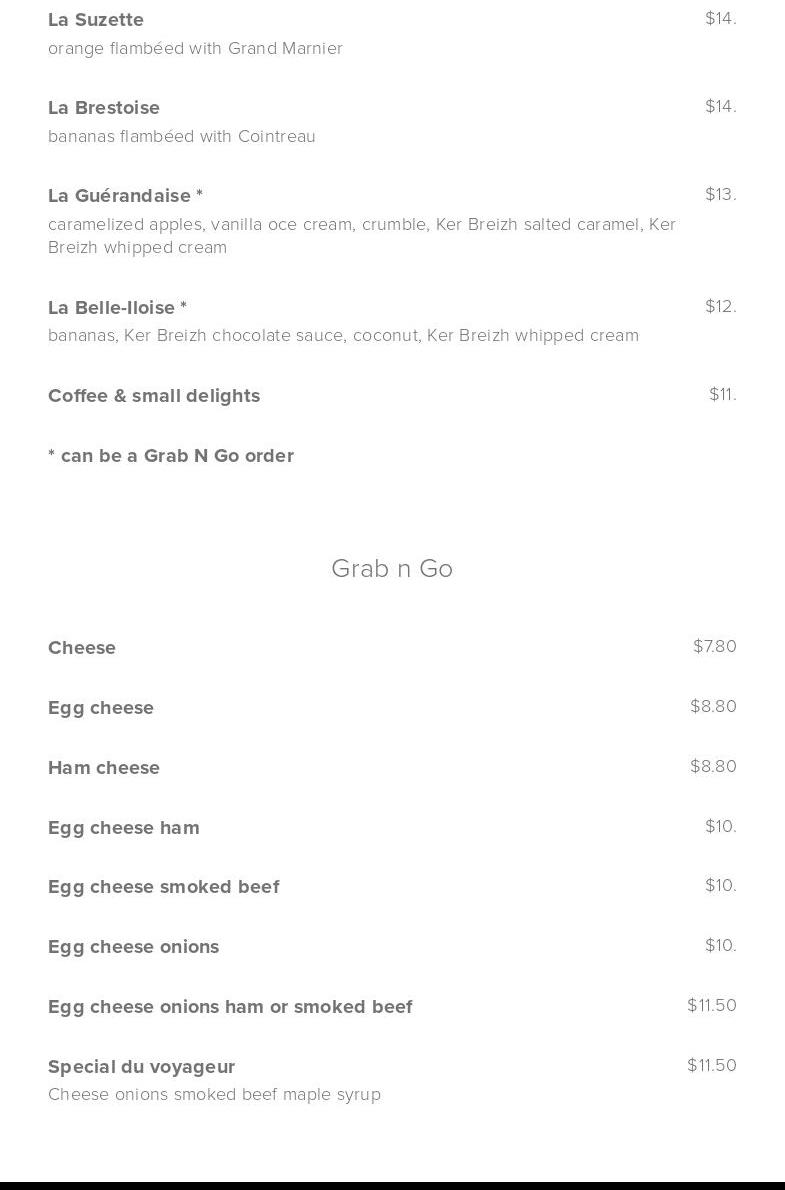 La Suzette
$14.
orange flambéed with Grand Marnier

La Brestoise
$14.
bananas flambéed with Cointreau

La Guérandaise *
$13.
caramelized apples, vanilla oce cream, crumble, Ker Breizh salted caramel, Ker Breizh whipped cream

La Belle-Iloise *
$12.
bananas, Ker Breizh chocolate sauce, coconut, Ker Breizh whipped cream

Coffee & small delights
$11.

* can be a Grab N Go order

Grab n Go

Cheese
$7.80

Egg cheese
$8.80

Ham cheese
$8.80

Egg cheese ham
$10.

Egg cheese smoked beef
$10.

Egg cheese onions
$10.

Egg cheese onions ham or smoked beef
$11.50

Special du voyageur
$11.50
Cheese onions smoked beef maple syrup